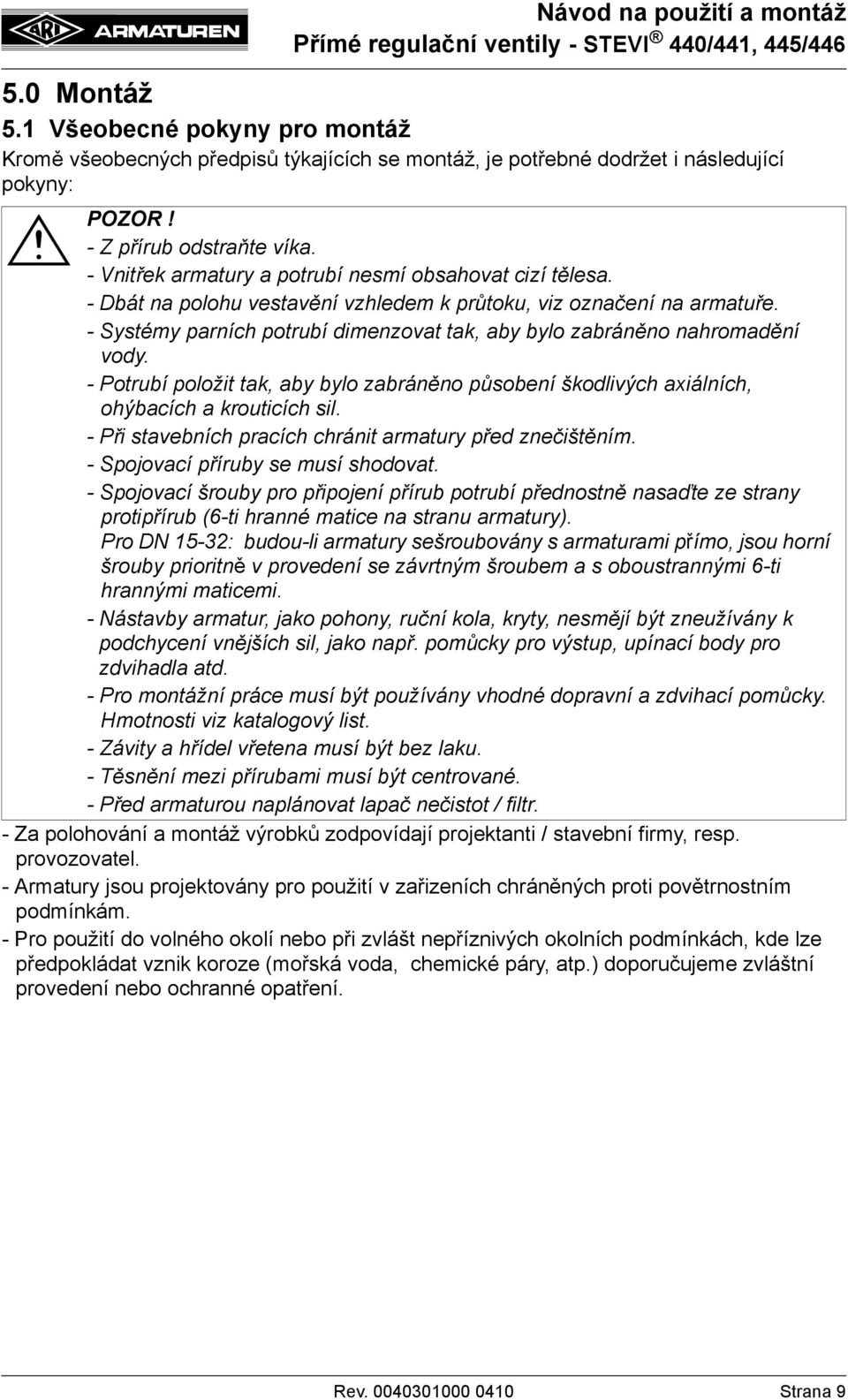 ARI ARMATUREN

Návod na použití a montáž
Přímé regulační ventily - STEVI ® 440/441, 445/446

5.0 Montáž
5.1 Všeobecné pokyny pro montáž

Kromě všeobecných předpisů týkajících se montáž, je potřebné dodržet i následující pokyny:

POZOR !
- Z přírub odstraňte víka.
- Vnitřek armatury a potrubí nesmí obsahovat cizí tělesa.
- Dbát na polohu vestavění vzhledem k průtoku, viz označení na armatuře.
- Systémy parních potrubí dimenzovat tak, aby bylo zabráněno nahromadění vody.
- Potrubí položit tak, aby bylo zabráněno působení škodlivých axiálních, ohýbacích a krouticích sil.
- Při stavebních pracích chránit armatury před znečištěním.
- Spojovací příruby se musí shodovat.
- Spojovací šrouby pro připojení přírub potrubí přednostně nasaďte ze strany protipřírub (6-ti hranné matice na stranu armatury).
Pro DN 15-32: budou-li armatury sešroubovány s armaturami přímo, jsou horní šrouby prioritně v provedení se závrtným šroubem a s oboustrannými 6-ti hrannými maticemi.
- Nástavby armatur, jako pohony, ruční kola, kryty, nesmějí být zneužívány k podchycení vnějších sil, jako např. pomůcky pro výstup, upínací body pro zdvihadla atd.
- Pro montážní práce musí být používány vhodné dopravní a zdvihací pomůcky. Hmotnosti viz katalogový list.
- Závity a hřídel vřetena musí být bez laku.
- Těsnění mezi přírubami musí být centrované.
- Před armaturou naplánovat lapač nečistot / filtr.

- Za polohování a montáž výrobků zodpovídají projektanti / stavební firmy, resp. provozovatel.
- Armatury jsou projektovány pro použití v zařizeních chráněných proti povětrnostním podmínkám.
- Pro použití do volného okolí nebo při zvlášt nepříznivých okolních podmínkách, kde lze předpokládat vznik koroze (mořská voda, chemické páry, atp.) doporučujeme zvláštní provedení nebo ochranné opatření.

Rev. 0040301000 0410
Strana 9